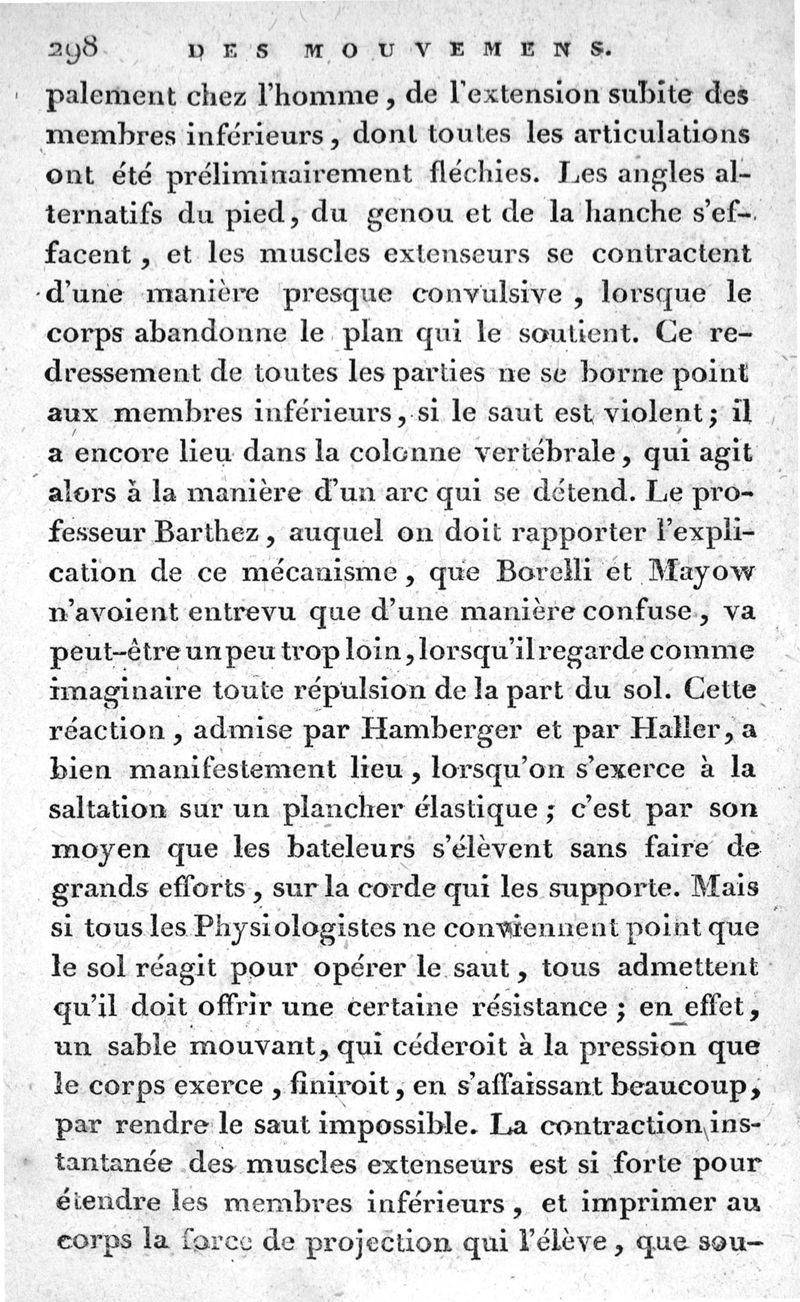 298 DES MOUVEMENS.

palement chez l'homme, de l'extension subite des membres inférieurs, dont toutes les articulations ont été préliminairement fléchies. Les angles alternatifs du pied, du genou et de la hanche s'effacent, et les muscles extenseurs se contractent d'une manière presque convulsive, lorsque le corps abandonne le plan qui le soutient. Ce redressement de toutes les parties ne se borne point aux membres inférieurs, si le saut est violent; il a encore lieu dans la colonne vertébrale, qui agit alors à la manière d'un arc qui se détend. Le professeur Barthez, auquel on doit rapporter l'explication de ce mécanisme, que Borelli et Mayow n'avoient entrevu que d'une manière confuse, va peut-être un peu trop loin, lorsqu'il regarde comme imaginaire toute répulsion de la part du sol. Cette réaction, admise par Hamberger et par Haller, a bien manifestement lieu, lorsqu'on s'exerce à la saltation sur un plancher élastique; c'est par son moyen que les bateleurs s'élèvent sans faire de grands efforts, sur la corde qui les supporte. Mais si tous les Physiologistes ne conviennent point que le sol réagit pour opérer le saut, tous admettent qu'il doit offrir une certaine résistance; en effet, un sable mouvant, qui céderoit à la pression que le corps exerce, finiroit, en s'affaissant beaucoup, par rendre le saut impossible. La contraction instantanée des muscles extenseurs est si forte pour étendre les membres inférieurs, et imprimer au corps la force de projection qui l'élève, que sou-